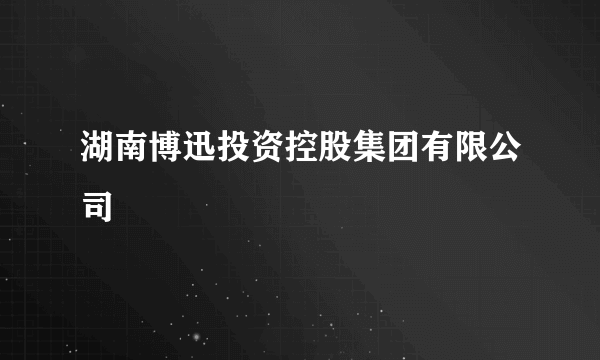 湖南博迅投资控股集团有限公司